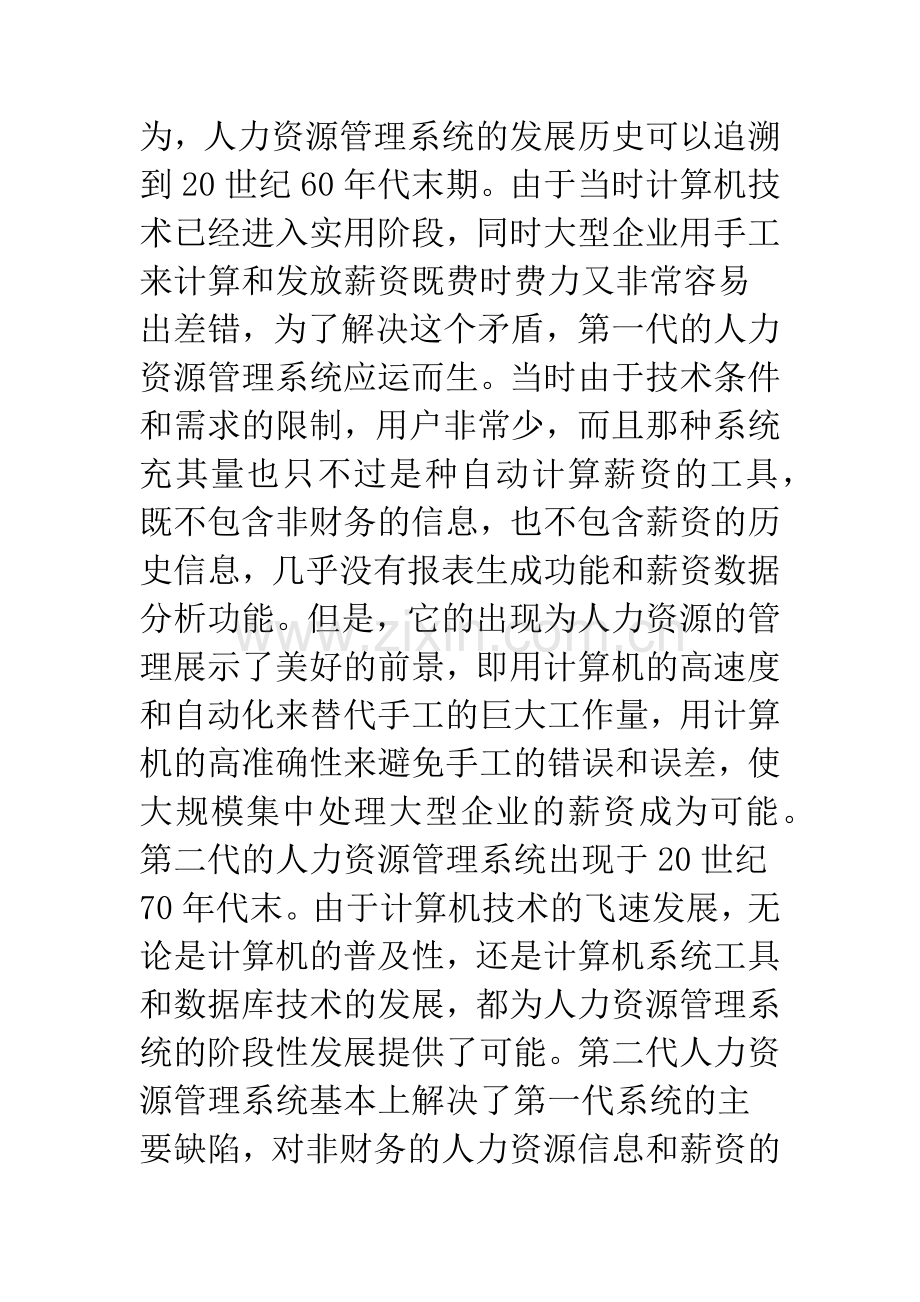 为，人力资源管理系统的发展历史可以追溯到20世纪60年代末期。由于当时计算机技术已经进入实用阶段，同时大型企业用手工来计算和发放薪资既费时费力又非常容易出差错，为了解决这个矛盾，第一代的人力资源管理系统应运而生。当时由于技术条件和需求的限制，用户非常少，而且那种系统充其量也只不过是种自动计算薪资的工具，既不包含非财务的信息，也不包含薪资的历史信息，几乎没有报表生成功能和薪资数据分析功能。但是，它的出现为人力资源的管理展示了美好的前景，即用计算机的高速度和自动化来替代手工的巨大工作量，用计算机的高准确性来避免手工的错误和误差，使大规模集中处理大型企业的薪资成为可能。第二代的人力资源管理系统出现于20世纪70年代末。由于计算机技术的飞速发展，无论是计算机的普及性，还是计算机系统工具和数据库技术的发展，都为人力资源管理系统的阶段性发展提供了可能。第二代人力资源管理系统基本上解决了第一代系统的主要缺陷，对非财务的人力资源信息和薪资的

www.zixin.com.cn